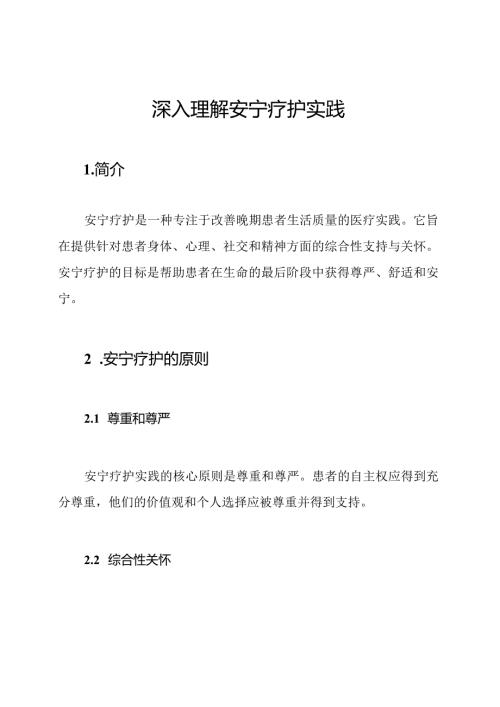 深入理解安宁疗护实践

1.简介

安宁疗护是一种专注于改善晚期患者生活质量的医疗实践。它旨在提供针对患者身体、心理、社交和精神方面的综合性支持与关怀。安宁疗护的目标是帮助患者在生命的最后阶段中获得尊严、舒适和安宁。

2 .安宁疗护的原则

2.1 尊重和尊严

安宁疗护实践的核心原则是尊重和尊严。患者的自主权应得到充分尊重，他们的价值观和个人选择应被尊重并得到支持。

2.2 综合性关怀